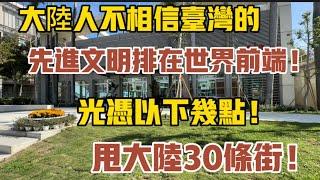 大陸人不相信臺灣的

先進文明排在世界前端！

光憑以下幾點！

甩大陸30條街！